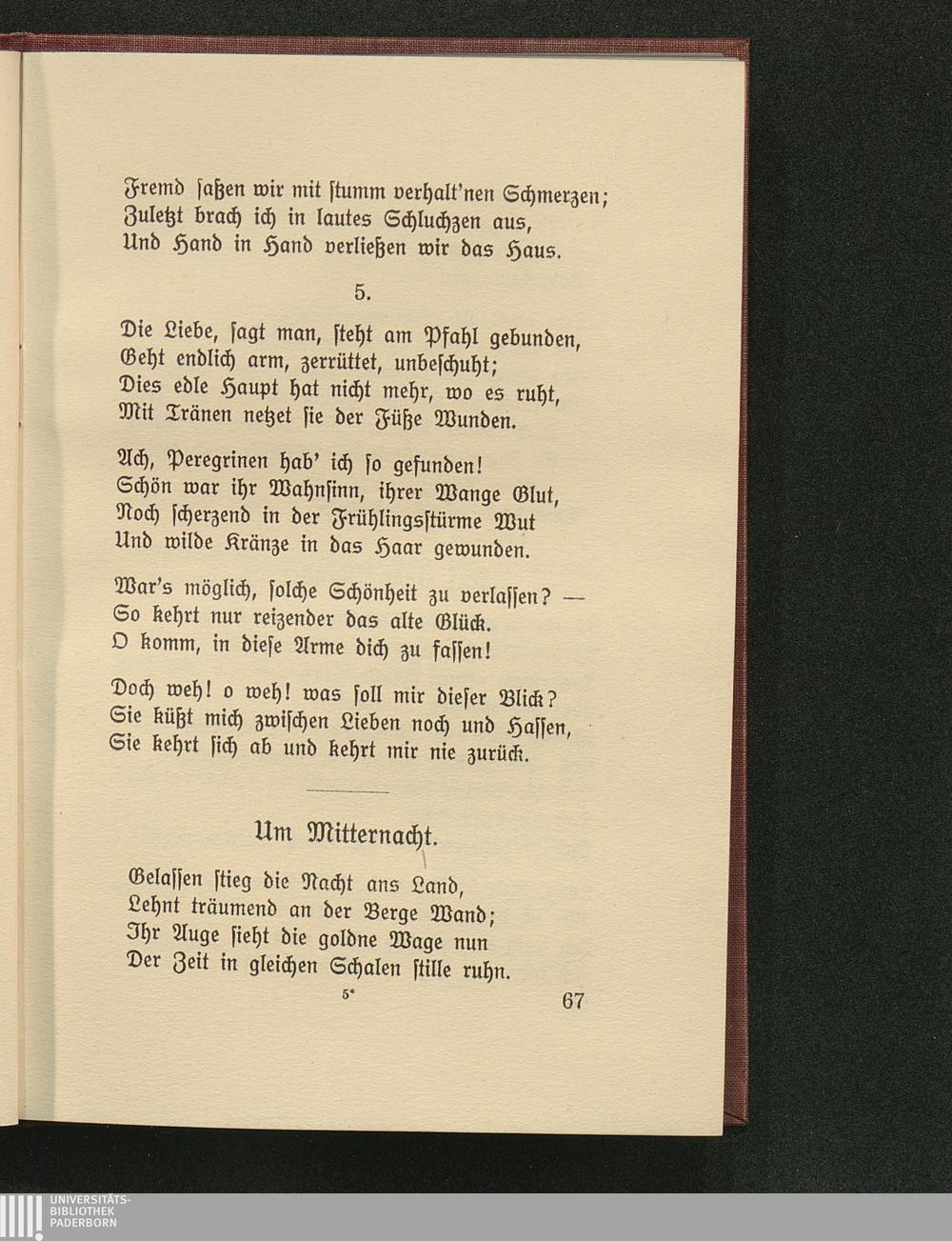 Fremd saßen wir mit stumm verhalt'nen Schmerzen;
Zuletzt brach ich in lautes Schluchzen aus,
Und Hand in Hand verließen wir das Haus.

5.

Die Liebe, sagt man, steht am Pfahl gebunden,
Geht endlich arm, zerrüttet, unbeschuht;
Dies edle Haupt hat nicht mehr, wo es ruht,
Mit Tränen netzet sie der Füße Wunden.

Ach, Peregrinen hab' ich so gefunden!
Schön war ihr Wahnsinn, ihrer Wange Glut,
Noch scherzend in der Frühlingsstürme Wut
Und wilde Kränze in das Haar gewunden.

War's möglich, solche Schönheit zu verlassen? —
So kehrt nur reizender das alte Glück.
O komm, in diese Arme dich zu fassen!

Doch weh! o weh! was soll mir dieser Blick?
Sie küßt mich zwischen Lieben noch und Hassen,
Sie kehrt sich ab und kehrt mir nie zurück.

Um Mitternacht.

Gelassen stieg die Nacht ans Land,
Lehnt träumend an der Berge Wand;
Ihr Auge sieht die goldne Wage nun
Der Zeit in gleichen Schalen stille ruhn.

5*

67

UNIVERSITÄTS-
BIBLIOTHEK
PADERBORN